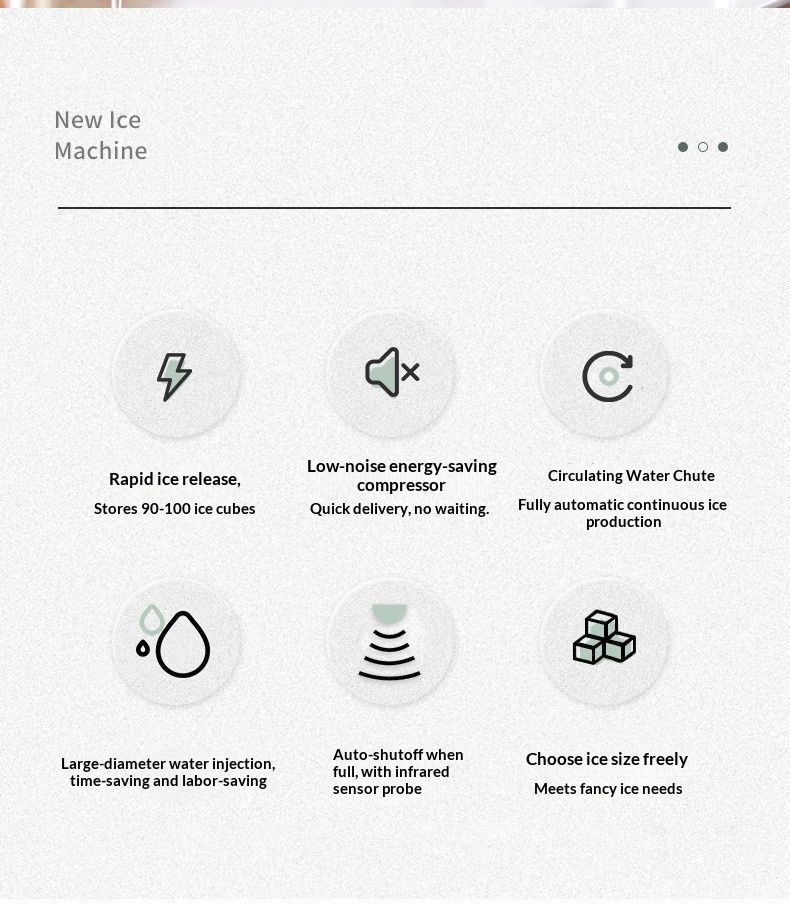 New Ice Machine

Rapid ice release,

Stores 90-100 ice cubes

Low-noise energy-saving compressor

Quick delivery, no waiting.

Circulating Water Chute

Fully automatic continuous ice production

Large-diameter water injection, time-saving and labor-saving

Auto-shutoff when full, with infrared sensor probe

Choose ice size freely

Meets fancy ice needs